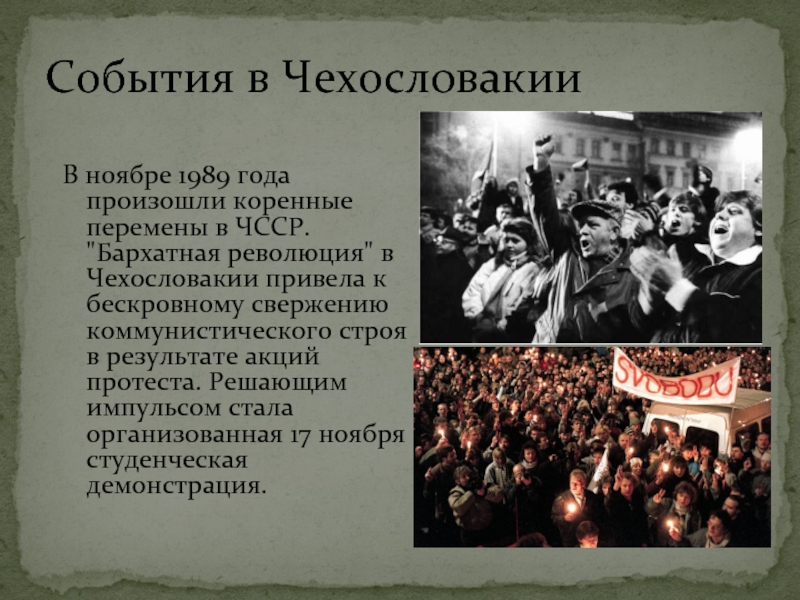 События в Чехословакии

В ноябре 1989 года произошли коренные перемены в ЧССР. "Бархатная революция" в Чехословакии привела к бескровному свержению коммунистического строя в результате акций протеста. Решающим импульсом стала организованная 17 ноября студенческая демонстрация.

SVOBODU